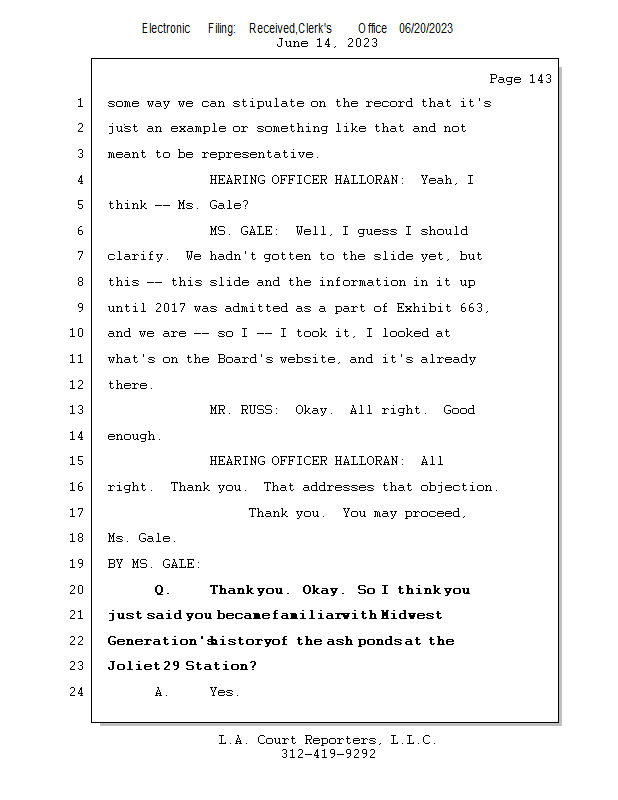 Electronic Filing: Received,Clerk's Office 06/20/2023
June 14, 2023

Page 143

1 some way we can stipulate on the record that it's
2 just an example or something like that and not
3 meant to be representative.
4 HEARING OFFICER HALLORAN: Yeah, I
5 think -- Ms. Gale?
6 MS. GALE: Well, I guess I should
7 clarify. We hadn't gotten to the slide yet, but
8 this -- this slide and the information in it up
9 until 2017 was admitted as a part of Exhibit 663,
10 and we are -- so I -- I took it, I looked at
11 what's on the Board's website, and it's already
12 there.
13 MR. RUSS: Okay. All right. Good
14 enough.
15 HEARING OFFICER HALLORAN: All
16 right. Thank you. That addresses that objection.
17 Thank you. You may proceed,
18 Ms. Gale.
19 BY MS. GALE:
20 Q. Thank you. Okay. So I think you
21 just said you became familiar with Midwest
22 Generation's history of the ash ponds at the
23 Joliet 29 Station?
24 A. Yes.

L.A. Court Reporters, L.L.C.
312-419-9292